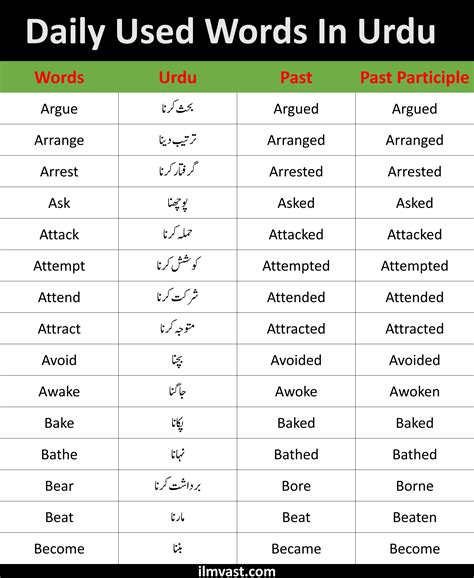 Daily Used Words In Urdu

| Words | Urdu | Past | Past Participle |
|---|---|---|---|
| Argue | بحث کرنا | Argued | Argued |
| Arrange | ترتیب دینا | Arranged | Arranged |
| Arrest | گرفتار کرنا | Arrested | Arrested |
| Ask | پوچھنا | Asked | Asked |
| Attack | حملہ کرنا | Attacked | Attacked |
| Attempt | کوشش کرنا | Attempted | Attempted |
| Attend | شرکت کرنا | Attended | Attended |
| Attract | متوجہ کرنا | Attracted | Attracted |
| Avoid | بچنا | Avoided | Avoided |
| Awake | جاگنا | Awoke | Awoken |
| Bake | پکانا | Baked | Baked |
| Bathe | نہانا | Bathed | Bathed |
| Bear | برداشت کرنا | Bore | Borne |
| Beat | مارنا | Beat | Beaten |
| Become | بننا | Became | Become |

ilmvast.com